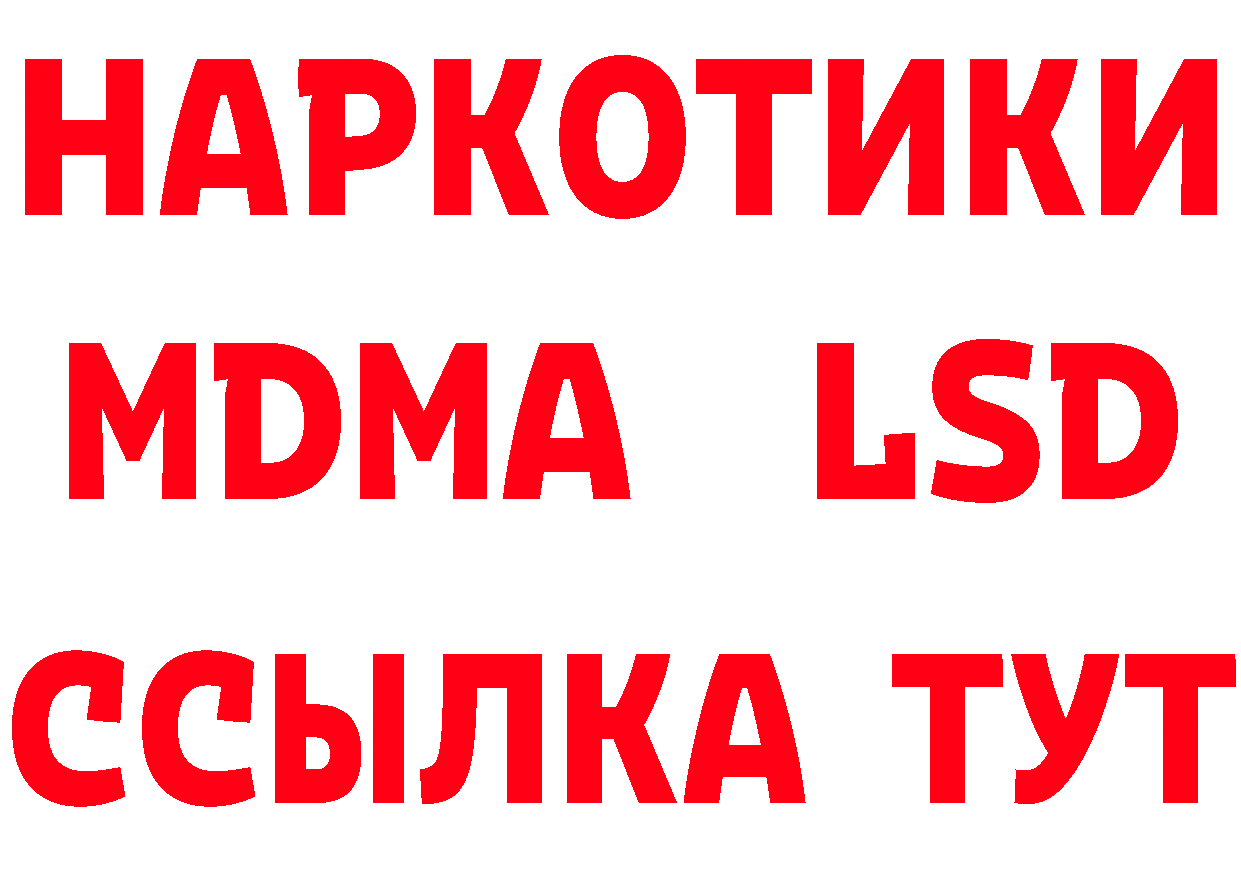 НАРКОТИКИ
MDMA LSD
ССЫЛКА ТУТ